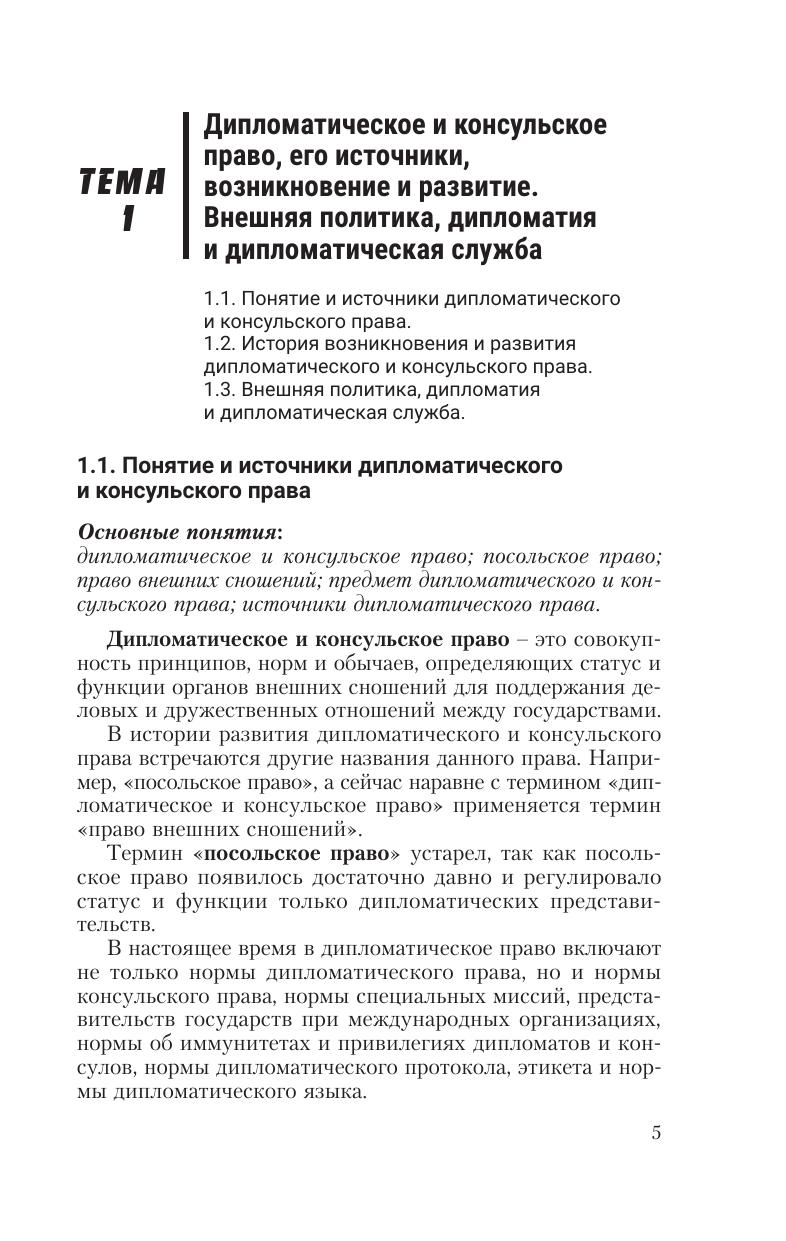 ТЕМА 1

Дипломатическое и консульское право, его источники, возникновение и развитие. Внешняя политика, дипломатия и дипломатическая служба

1.1. Понятие и источники дипломатического и консульского права.
1.2. История возникновения и развития дипломатического и консульского права.
1.3. Внешняя политика, дипломатия и дипломатическая служба.

1.1. Понятие и источники дипломатического и консульского права

Основные понятия:
дипломатическое и консульское право; посольское право; право внешних сношений; предмет дипломатического и консульского права; источники дипломатического права.

Дипломатическое и консульское право – это совокупность принципов, норм и обычаев, определяющих статус и функции органов внешних сношений для поддержания деловых и дружественных отношений между государствами.

В истории развития дипломатического и консульского права встречаются другие названия данного права. Например, «посольское право», а сейчас наравне с термином «дипломатическое и консульское право» применяется термин «право внешних сношений».

Термин «посольское право» устарел, так как посольское право появилось достаточно давно и регулировало статус и функции только дипломатических представительств.

В настоящее время в дипломатическое право включают не только нормы дипломатического права, но и нормы консульского права, нормы специальных миссий, представительств государств при международных организациях, нормы об иммунитетах и привилегиях дипломатов и консулов, нормы дипломатического протокола, этикета и нормы дипломатического языка.

5